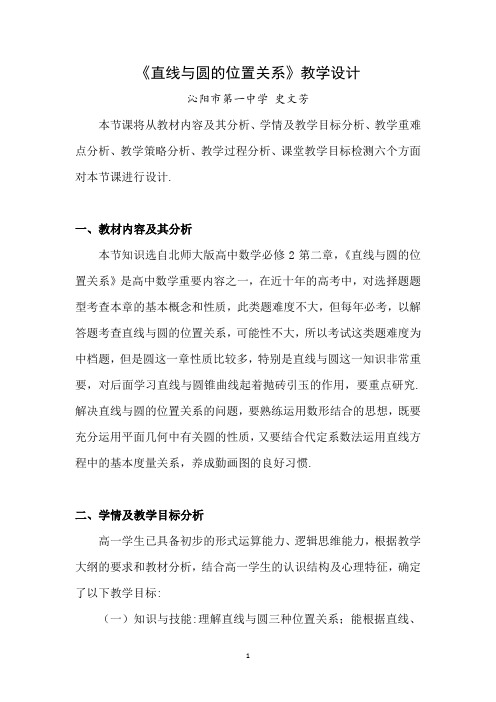 《直线与圆的位置关系》教学设计

沁阳市第一中学 史文芳

本节课将从教材内容及其分析、学情及教学目标分析、教学重难点分析、教学策略分析、教学过程分析、课堂教学目标检测六个方面对本节课进行设计.

一、教材内容及其分析

本节知识选自北师大版高中数学必修 2 第二章,《直线与圆的位置关系》是高中数学重要内容之一,在近十年的高考中,对选择题题型考查本章的基本概念和性质,此类题难度不大,但每年必考,以解答题考查直线与圆的位置关系,可能性不大,所以考试这类题难度为中档题,但是圆这一章性质比较多,特别是直线与圆这一知识非常重要,对后面学习直线与圆锥曲线起着抛砖引玉的作用,要重点研究.解决直线与圆的位置关系的问题,要熟练运用数形结合的思想,既要充分运用平面几何中有关圆的性质,又要结合代定系数法运用直线方程中的基本度量关系,养成勤画图的良好习惯.

二、学情及教学目标分析

高一学生已具备初步的形式运算能力、逻辑思维能力,根据教学大纲的要求和教材分析,结合高一学生的认识结构及心理特征,确定了以下教学目标:

(一)知识与技能:理解直线与圆三种位置关系;能根据直线、

1